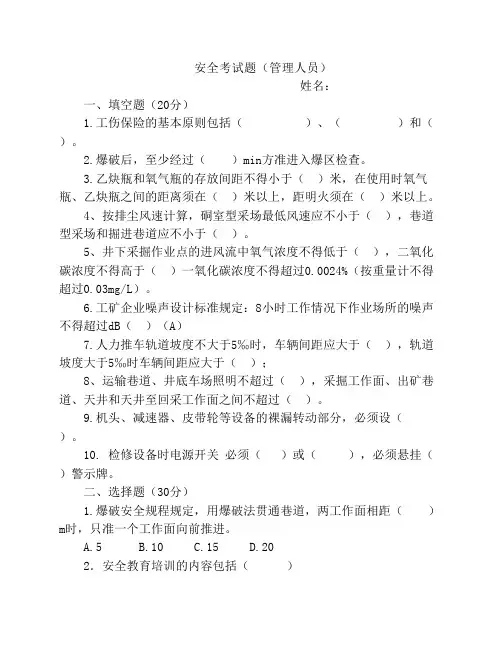 安全考试题（管理人员）

姓名：

一、填空题（20分）

1.工伤保险的基本原则包括（　　　　）、（　　　　）和（　　）。

2.爆破后，至少经过（　　）min方准进入爆区检查。

3.乙炔瓶和氧气瓶的存放间距不得小于（　）米，在使用时氧气瓶、乙炔瓶之间的距离须在（　）米以上，距明火须在（　）米以上。

4、按排尘风速计算，硐室型采场最低风速应不小于（　），巷道型采场和掘进巷道应不小于（　）。

5、井下采掘作业点的进风流中氧气浓度不得低于（　），二氧化碳浓度不得高于（　）一氧化碳浓度不得超过0.0024%（按重量计不得超过0.03mg/L）。

6.工矿企业噪声设计标准规定：8小时工作情况下作业场所的噪声不得超过dB（　）（A）

7.人力推车轨道坡度不大于5‰时，车辆间距应大于（　），轨道坡度大于5‰时车辆间距应大于（　）；

8、运输巷道、井底车场照明不超过（　），采掘工作面、出矿巷道、天井和天井至回采工作面之间不超过（　）。

9.机头、减速器、皮带轮等设备的裸漏转动部分，必须设（　）。

10. 检修设备时电源开关 必须（　）或（　　），必须悬挂（　）警示牌。

二、选择题（30分）

1.爆破安全规程规定，用爆破法贯通巷道，两工作面相距（　　）m时，只准一个工作面向前推进。

A.5　　B.10　　C.15　　D.20

2．安全教育培训的内容包括（　　　）